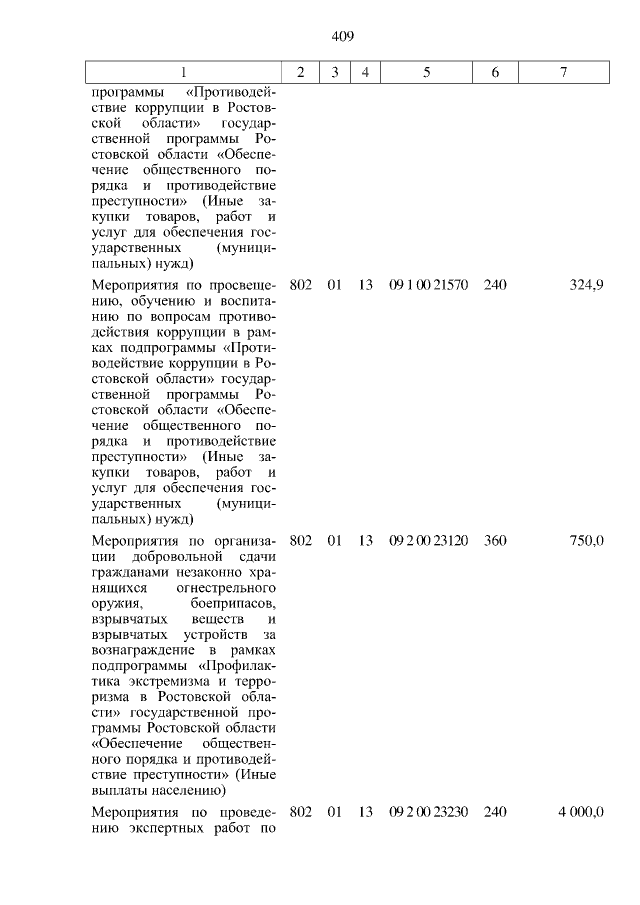 409

| 1 | 2 | 3 | 4 | 5 | 6 | 7 |
|---|---|---|---|---|---|---|
| программы «Противодействие коррупции в Ростовской области» государственной программы Ростовской области «Обеспечение общественного порядка и противодействие преступности» (Иные закупки товаров, работ и услуг для обеспечения государственных (муниципальных) нужд) | | | | | | |
| Мероприятия по просвещению, обучению и воспитанию по вопросам противодействия коррупции в рамках подпрограммы «Противодействие коррупции в Ростовской области» государственной программы Ростовской области «Обеспечение общественного порядка и противодействие преступности» (Иные закупки товаров, работ и услуг для обеспечения государственных (муниципальных) нужд) | 802 | 01 | 13 | 09 1 00 21570 | 240 | 324,9 |
| Мероприятия по организации добровольной сдачи гражданами незаконно хранящихся огнестрельного оружия, боеприпасов, взрывчатых веществ и взрывчатых устройств за вознаграждение в рамках подпрограммы «Профилактика экстремизма и терроризма в Ростовской области» государственной программы Ростовской области «Обеспечение общественного порядка и противодействие преступности» (Иные выплаты населению) | 802 | 01 | 13 | 09 2 00 23120 | 360 | 750,0 |
| Мероприятия по проведению экспертных работ по | 802 | 01 | 13 | 09 2 00 23230 | 240 | 4 000,0 |